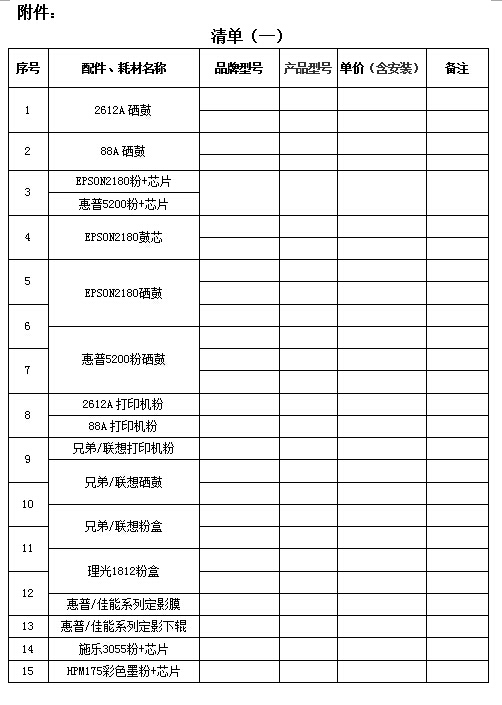 附件：

清单（一）

| 序号 | 配件、耗材名称 | 品牌型号 | 产品型号 | 单价（含安装） | 备注 |
|---|---|---|---|---|---|
| 1 | 2612A 硒鼓 | | | | |
| 2 | 88A 硒鼓 | | | | |
| 3 | EPSON2180粉+芯片 | | | | |
| | 惠普5200粉+芯片 | | | | |
| 4 | EPSON2180鼓芯 | | | | |
| 5 | EPSON2180硒鼓 | | | | |
| 6 | | | | | |
| 7 | 惠普5200粉硒鼓 | | | | |
| 8 | 2612A 打印机粉 | | | | |
| | 88A 打印机粉 | | | | |
| 9 | 兄弟/联想打印机粉 | | | | |
| | 兄弟/联想硒鼓 | | | | |
| 10 | | | | | |
| | 兄弟/联想粉盒 | | | | |
| 11 | | | | | |
| | 理光1812粉盒 | | | | |
| 12 | | | | | |
| | 惠普/佳能系列定影膜 | | | | |
| 13 | 惠普/佳能系列定影下辊 | | | | |
| 14 | 施乐3055粉+芯片 | | | | |
| 15 | HPM175彩色墨粉+芯片 | | | | |